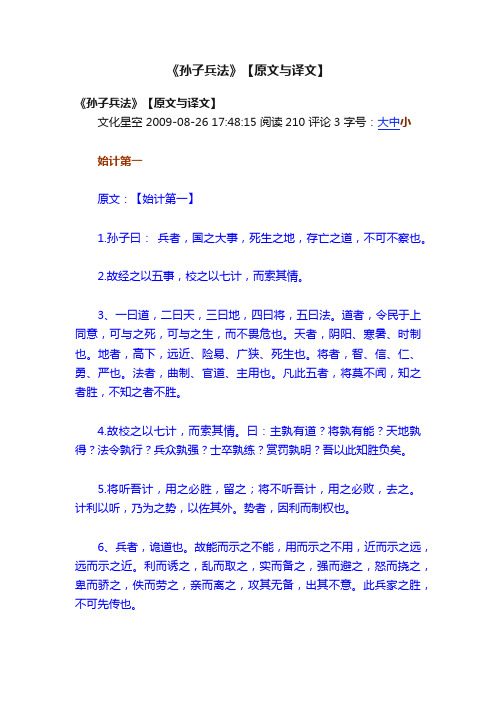 《孙子兵法》【原文与译文】

《孙子兵法》【原文与译文】

文化星空 2009-08-26 17:48:15 阅读 210 评论 3 字号：大中小

始计第一

原文：【始计第一】

1.孙子曰： 兵者，国之大事，死生之地，存亡之道，不可不察也。

2.故经之以五事，校之以七计，而索其情。

3、一曰道，二曰天，三曰地，四曰将，五曰法。道者，令民于上同意，可与之死，可与之生，而不畏危也。天者，阴阳、寒暑、时制也。地者，高下，远近、险易、广狭、死生也。将者，智、信、仁、勇、严也。法者，曲制、官道、主用也。凡此五者，将莫不闻，知之者胜，不知之者不胜。

4.故校之以七计，而索其情。曰：主孰有道？将孰有能？天地孰得？法令孰行？兵众孰强？士卒孰练？赏罚孰明？吾以此知胜负矣。

5.将听吾计，用之必胜，留之；将不听吾计，用之必败，去之。计利以听，乃为之势，以佐其外。势者，因利而制权也。

6、兵者，诡道也。故能而示之不能，用而示之不用，近而示之远，远而示之近。利而诱之，乱而取之，实而备之，强而避之，怒而挠之，卑而骄之，佚而劳之，亲而离之，攻其无备，出其不意。此兵家之胜，不可先传也。